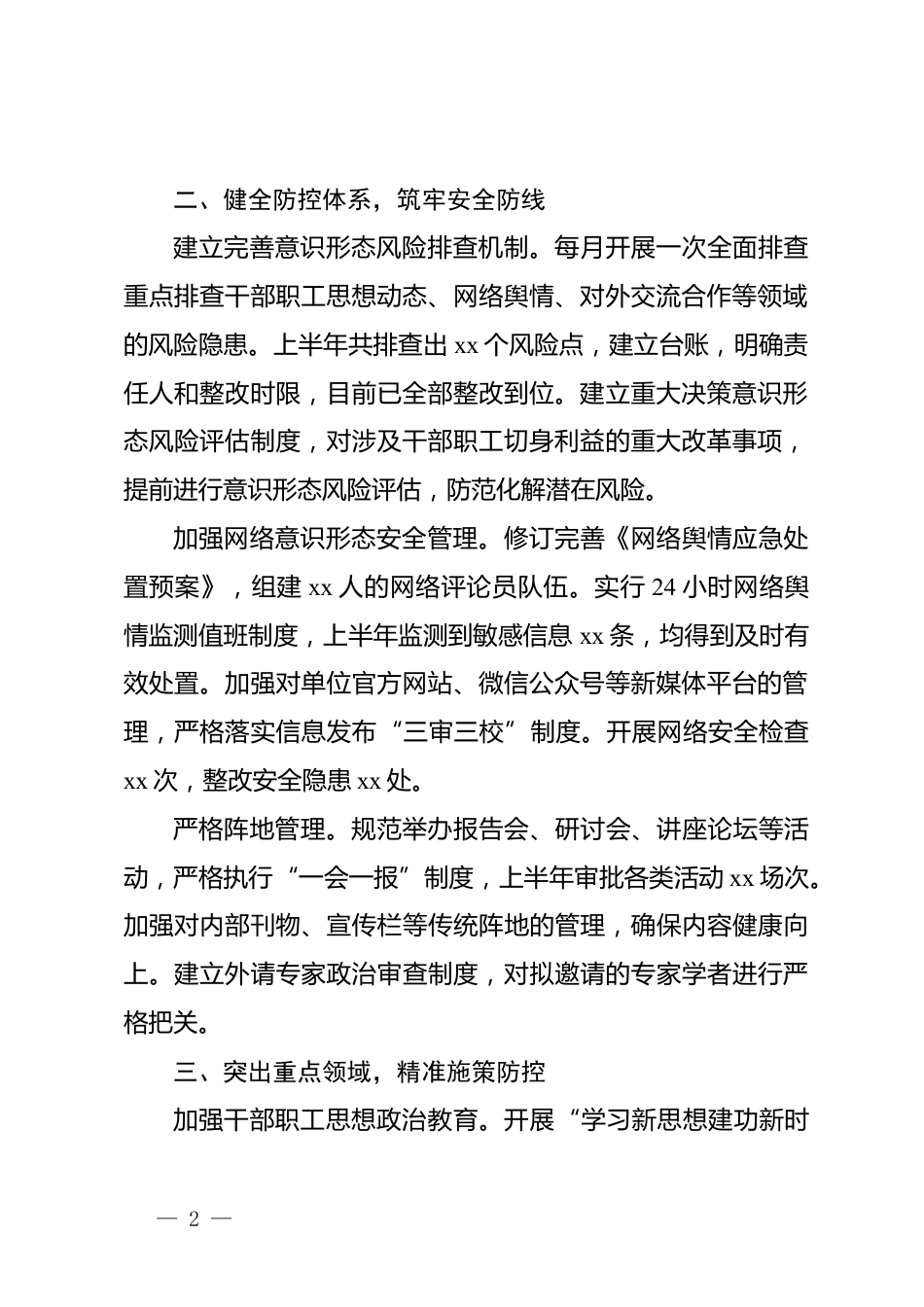 二、健全防控体系，筑牢安全防线

建立完善意识形态风险排查机制。每月开展一次全面排查重点排查干部职工思想动态、网络舆情、对外交流合作等领域的风险隐患。上半年共排查出 xx 个风险点，建立台账，明确责任人和整改时限，目前已全部整改到位。建立重大决策意识形态风险评估制度，对涉及干部职工切身利益的重大改革事项，提前进行意识形态风险评估，防范化解潜在风险。

加强网络意识形态安全管理。修订完善《网络舆情应急处置预案》，组建 xx 人的网络评论员队伍。实行 24 小时网络舆情监测值班制度，上半年监测到敏感信息 xx 条，均得到及时有效处置。加强对单位官方网站、微信公众号等新媒体平台的管理，严格落实信息发布“三审三校”制度。开展网络安全检查 xx 次，整改安全隐患 xx 处。

严格阵地管理。规范举办报告会、研讨会、讲座论坛等活动，严格执行“一会一报”制度，上半年审批各类活动 xx 场次。加强对内部刊物、宣传栏等传统阵地的管理，确保内容健康向上。建立外请专家政治审查制度，对拟邀请的专家学者进行严格把关。

三、突出重点领域，精准施策防控

加强干部职工思想政治教育。开展“学习新思想建功新时

— 2 —